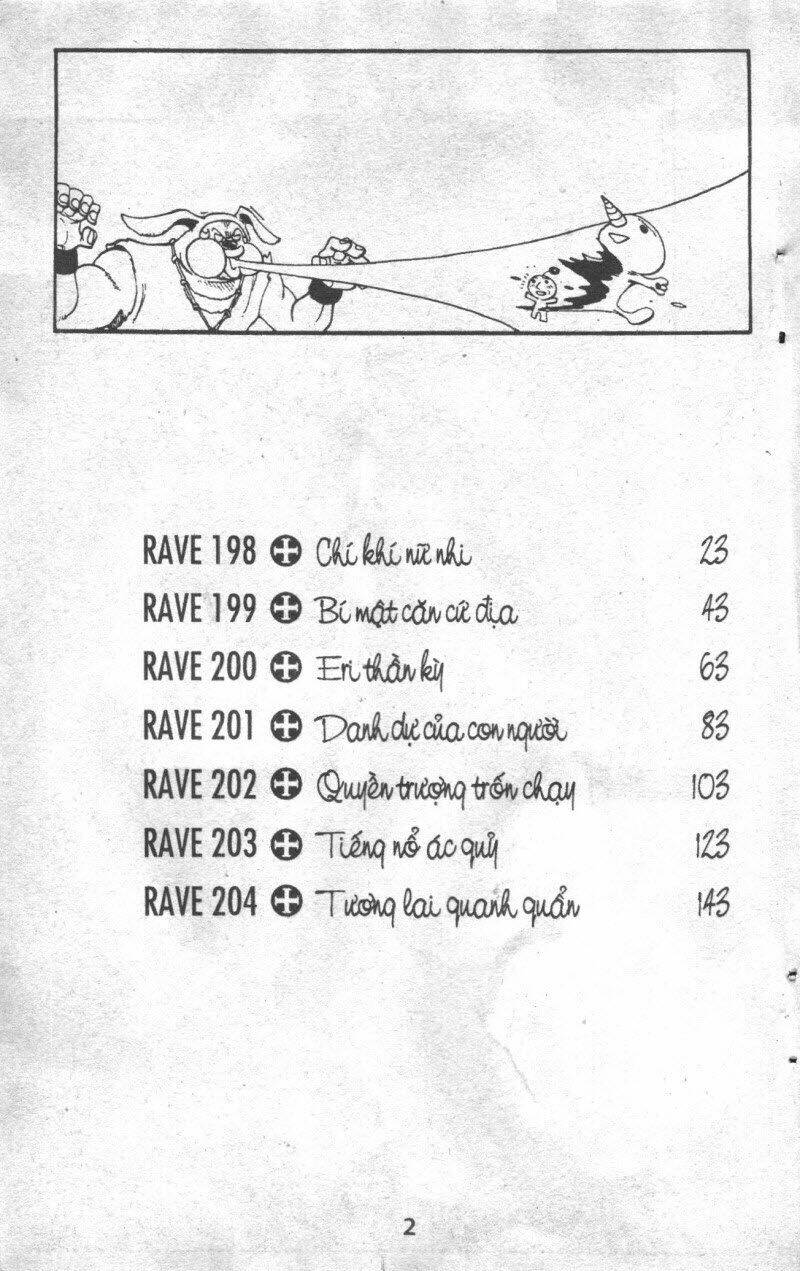 RAVE 198 Chí khí nữ nhi 23
RAVE 199 Bí mật căn cứ địa 43
RAVE 200 Eri thần kỳ 63
RAVE 201 Danh dự của con người 83
RAVE 202 Quyền trượng trốn chạy 103
RAVE 203 Tiếng nổ ác quỷ 123
RAVE 204 Tương lai quanh quẩn 143

2